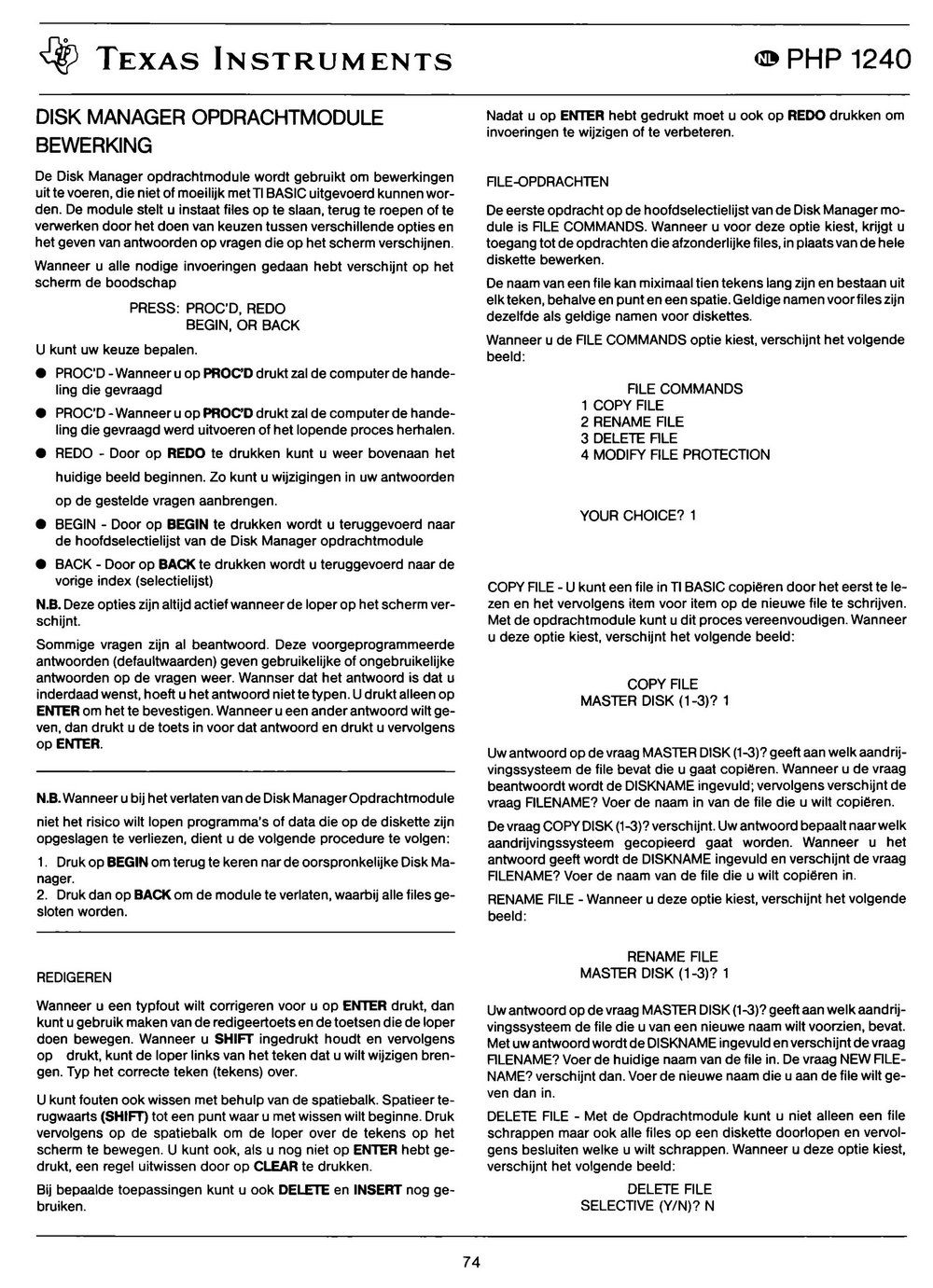 TEXAS INSTRUMENTS

NL PHP 1240

DISK MANAGER OPDRACHTMODULE BEWERKING

De Disk Manager opdrachtmodule wordt gebruikt om bewerkingen uit te voeren, die niet of moeilijk met TI BASIC uitgevoerd kunnen worden. De module stelt u instaat files op te slaan, terug te roepen of te verwerken door het doen van keuzen tussen verschillende opties en het geven van antwoorden op vragen die op het scherm verschijnen.

Wanneer u alle nodige invoeringen gedaan hebt verschijnt op het scherm de boodschap

PRESS: PROC'D, REDO
BEGIN, OR BACK

U kunt uw keuze bepalen.

● PROC'D - Wanneer u op PROC'D drukt zal de computer de handeling die gevraagd

● PROC'D - Wanneer u op PROC'D drukt zal de computer de handeling die gevraagd werd uitvoeren of het lopende proces herhalen.

● REDO - Door op REDO te drukken kunt u weer bovenaan het huidige beeld beginnen. Zo kunt u wijzigingen in uw antwoorden op de gestelde vragen aanbrengen.

● BEGIN - Door op BEGIN te drukken wordt u teruggevoerd naar de hoofdselectielijst van de Disk Manager opdrachtmodule

● BACK - Door op BACK te drukken wordt u teruggevoerd naar de vorige index (selectielijst)

N.B. Deze opties zijn altijd actief wanneer de loper op het scherm verschijnt.

Sommige vragen zijn al beantwoord. Deze voorgeprogrammeerde antwoorden (defaultwaarden) geven gebruikelijke of ongebruikelijke antwoorden op de vragen weer. Wannser dat het antwoord is dat u inderdaad wenst, hoeft u het antwoord niet te typen. U drukt alleen op ENTER om het te bevestigen. Wanneer u een ander antwoord wilt geven, dan drukt u de toets in voor dat antwoord en drukt u vervolgens op ENTER.

N.B. Wanneer u bij het verlaten van de Disk Manager Opdrachtmodule niet het risico wilt lopen programma's of data die op de diskette zijn opgeslagen te verliezen, dient u de volgende procedure te volgen:

1. Druk op BEGIN om terug te keren nar de oorspronkelijke Disk Manager.
2. Druk dan op BACK om de module te verlaten, waarbij alle files gesloten worden.

REDIGEREN

Wanneer u een typfout wilt corrigeren voor u op ENTER drukt, dan kunt u gebruik maken van de redigeertoets en de toetsen die de loper doen bewegen. Wanneer u SHIFT ingedrukt houdt en vervolgens op drukt, kunt de loper links van het teken dat u wilt wijzigen brengen. Typ het correcte teken (tekens) over.

U kunt fouten ook wissen met behulp van de spatiebalk. Spatieer terugwaarts (SHIFT) tot een punt waar u met wissen wilt beginne. Druk vervolgens op de spatiebalk om de loper over de tekens op het scherm te bewegen. U kunt ook, als u nog niet op ENTER hebt gedrukt, een regel uitwissen door op CLEAR te drukken.

Bij bepaalde toepassingen kunt u ook DELETE en INSERT nog gebruiken.

Nadat u op ENTER hebt gedrukt moet u ook op REDO drukken om invoeringen te wijzigen of te verbeteren.

FILE-OPDRACHTEN

De eerste opdracht op de hoofdselectielijst van de Disk Manager module is FILE COMMANDS. Wanneer u voor deze optie kiest, krijgt u toegang tot de opdrachten die afzonderlijke files, in plaats van de hele diskette bewerken.

De naam van een file kan miximaal tien tekens lang zijn en bestaan uit elk teken, behalve en punt en een spatie. Geldige namen voor files zijn dezelfde als geldige namen voor diskettes.

Wanneer u de FILE COMMANDS optie kiest, verschijnt het volgende beeld:

FILE COMMANDS
1 COPY FILE
2 RENAME FILE
3 DELETE FILE
4 MODIFY FILE PROTECTION

YOUR CHOICE? 1

COPY FILE - U kunt een file in TI BASIC copiëren door het eerst te lezen en het vervolgens item voor item op de nieuwe file te schrijven. Met de opdrachtmodule kunt u dit proces vereenvoudigen. Wanneer u deze optie kiest, verschijnt het volgende beeld:

COPY FILE
MASTER DISK (1-3)? 1

Uw antwoord op de vraag MASTER DISK (1-3)? geeft aan welk aandrijvingssysteem de file bevat die u gaat copiëren. Wanneer u de vraag beantwoordt wordt de DISKNAME ingevuld; vervolgens verschijnt de vraag FILENAME? Voer de naam in van de file die u wilt copiëren.

De vraag COPY DISK (1-3)? verschijnt. Uw antwoord bepaalt naar welk aandrijvingssysteem gecopieerd gaat worden. Wanneer u het antwoord geeft wordt de DISKNAME ingevuld en verschijnt de vraag FILENAME? Voer de naam van de file die u wilt copiëren in.

RENAME FILE - Wanneer u deze optie kiest, verschijnt het volgende beeld:

RENAME FILE
MASTER DISK (1-3)? 1

Uw antwoord op de vraag MASTER DISK (1-3)? geeft aan welk aandrijvingssysteem de file die u van een nieuwe naam wilt voorzien, bevat. Met uw antwoord wordt de DISKNAME ingevuld en verschijnt de vraag FILENAME? Voer de huidige naam van de file in. De vraag NEW FILENAME? verschijnt dan. Voer de nieuwe naam die u aan de file wilt geven dan in.

DELETE FILE - Met de Opdrachtmodule kunt u niet alleen een file schrappen maar ook alle files op een diskette doorlopen en vervolgens besluiten welke u wilt schrappen. Wanneer u deze optie kiest, verschijnt het volgende beeld:

DELETE FILE
SELECTIVE (Y/N)? N

74